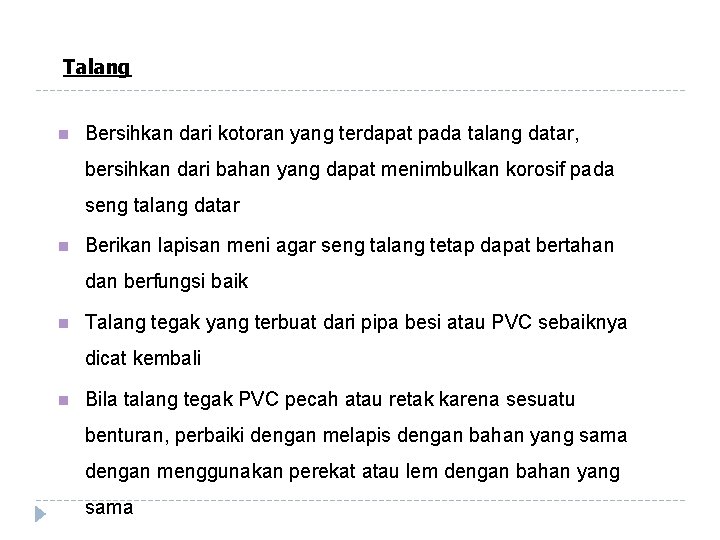 Talang

Bersihkan dari kotoran yang terdapat pada talang datar, bersihkan dari bahan yang dapat menimbulkan korosif pada seng talang datar

Berikan lapisan meni agar seng talang tetap dapat bertahan dan berfungsi baik

Talang tegak yang terbuat dari pipa besi atau PVC sebaiknya dicat kembali

Bila talang tegak PVC pecah atau retak karena sesuatu benturan, perbaiki dengan melapis dengan bahan yang sama dengan menggunakan perekat atau lem dengan bahan yang sama